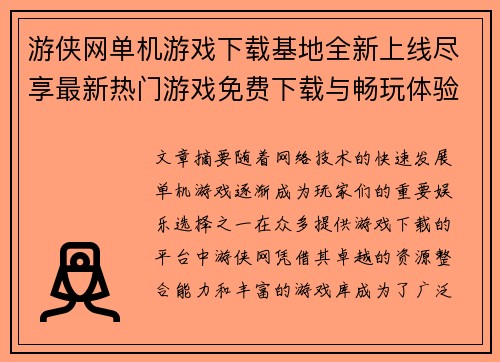 游侠网单机游戏下载基地全新上线尽享最新热门游戏免费下载与畅玩体验

文章摘要随着网络技术的快速发展单机游戏逐渐成为玩家们的重要娱乐选择之一在众多提供游戏下载的平台中游侠网凭借其卓越的资源整合能力和丰富的游戏库成为了广泛